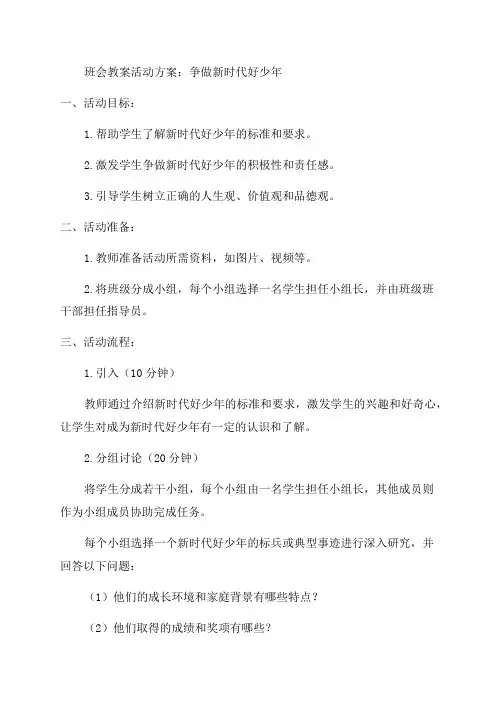 班会教案活动方案：争做新时代好少年

一、活动目标：

1.帮助学生了解新时代好少年的标准和要求。

2.激发学生争做新时代好少年的积极性和责任感。

3.引导学生树立正确的人生观、价值观和品德观。

二、活动准备：

1.教师准备活动所需资料，如图片、视频等。

2.将班级分成小组，每个小组选择一名学生担任小组长，并由班级班干部担任指导员。

三、活动流程：

1.引入（10分钟）

教师通过介绍新时代好少年的标准和要求，激发学生的兴趣和好奇心，让学生对成为新时代好少年有一定的认识和了解。

2.分组讨论（20分钟）

将学生分成若干小组，每个小组由一名学生担任小组长，其他成员则作为小组成员协助完成任务。

每个小组选择一个新时代好少年的标兵或典型事迹进行深入研究，并回答以下问题：

（1）他们的成长环境和家庭背景有哪些特点？

（2）他们取得的成绩和奖项有哪些？